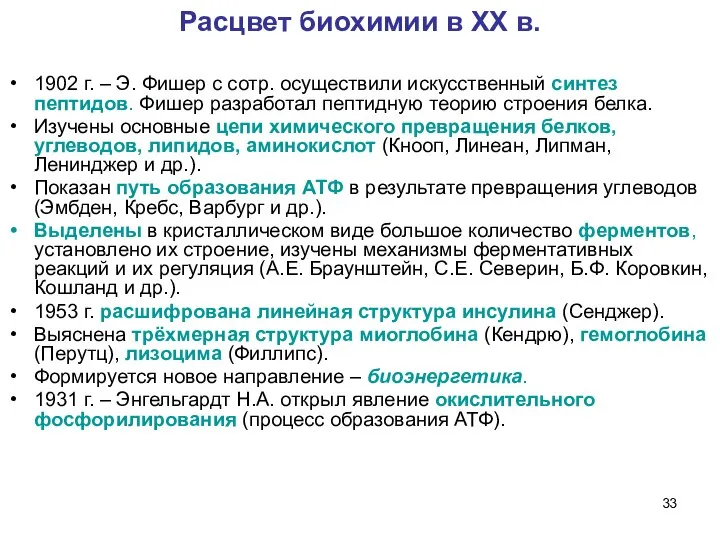 Расцвет биохимии в XX в.

• 1902 г. – Э. Фишер с сотр. осуществили искусственный синтез пептидов. Фишер разработал пептидную теорию строения белка.
• Изучены основные цепи химического превращения белков, углеводов, липидов, аминокислот (Кнооп, Линеан, Липман, Ленинджер и др.).
• Показан путь образования АТФ в результате превращения углеводов (Эмбден, Кребс, Варбург и др.).
• Выделены в кристаллическом виде большое количество ферментов, установлено их строение, изучены механизмы ферментативных реакций и их регуляция (А.Е. Браунштейн, С.Е. Северин, Б.Ф. Коровкин, Кошланд и др.).
• 1953 г. расшифрована линейная структура инсулина (Сенджер).
• Выяснена трёхмерная структура миоглобина (Кендрю), гемоглобина (Перутц), лизоцима (Филлипс).
• Формируется новое направление – биоэнергетика.
• 1931 г. – Энгельгардт Н.А. открыл явление окислительного фосфорилирования (процесс образования АТФ).

33